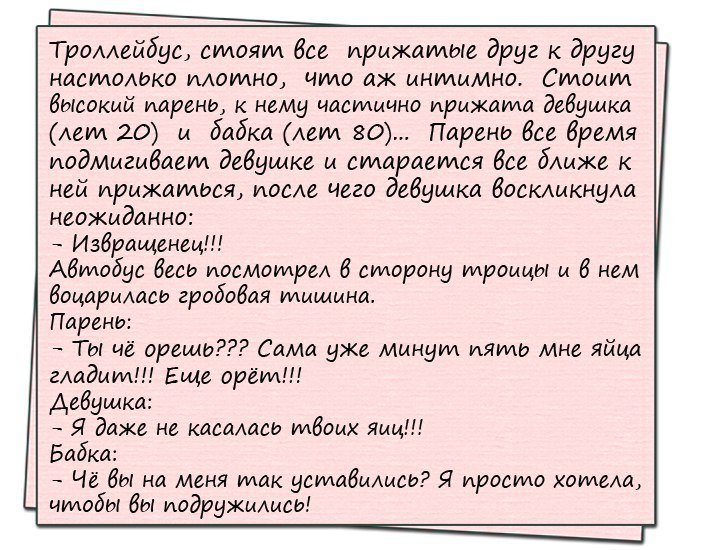 Троллейбус, стоят все прижатые друг к другу настолько плотно, что аж интимно. Стоит высокий парень, к нему частично прижата девушка (лет 20) и бабка (лет 80)... Парень все время подмигивает девушке и старается все ближе к ней прижаться, после чего девушка воскликнула неожиданно:
- Извращенец!!!
Автобус весь посмотрел в сторону троицы и в нем воцарилась гробовая тишина.
Парень:
- Ты чё орешь??? Сама уже минут пять мне яйца гладит!!! Еще орёт!!!
Девушка:
- Я даже не касалась твоих яиц!!!
Бабка:
- Чё вы на меня так уставились? Я просто хотела, чтобы вы подружились!